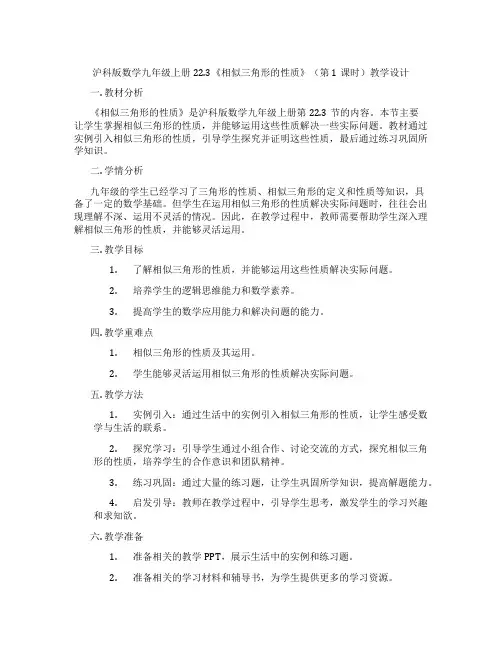 沪科版数学九年级上册 22.3《相似三角形的性质》（第 1 课时）教学设计

一. 教材分析

《相似三角形的性质》是沪科版数学九年级上册第 22.3 节的内容。本节主要让学生掌握相似三角形的性质，并能够运用这些性质解决一些实际问题。教材通过实例引入相似三角形的性质，引导学生探究并证明这些性质，最后通过练习巩固所学知识。

二. 学情分析

九年级的学生已经学习了三角形的性质、相似三角形的定义和性质等知识，具备了一定的数学基础。但学生在运用相似三角形的性质解决实际问题时，往往会出现理解不深、运用不灵活的情况。因此，在教学过程中，教师需要帮助学生深入理解相似三角形的性质，并能够灵活运用。

三. 教学目标

1. 了解相似三角形的性质，并能够运用这些性质解决实际问题。

2. 培养学生的逻辑思维能力和数学素养。

3. 提高学生的数学应用能力和解决问题的能力。

四. 教学重难点

1. 相似三角形的性质及其运用。

2. 学生能够灵活运用相似三角形的性质解决实际问题。

五. 教学方法

1. 实例引入：通过生活中的实例引入相似三角形的性质，让学生感受数学与生活的联系。

2. 探究学习：引导学生通过小组合作、讨论交流的方式，探究相似三角形的性质，培养学生的合作意识和团队精神。

3. 练习巩固：通过大量的练习题，让学生巩固所学知识，提高解题能力。

4. 启发引导：教师在教学过程中，引导学生思考，激发学生的学习兴趣和求知欲。

六. 教学准备

1. 准备相关的教学 PPT，展示生活中的实例和练习题。

2. 准备相关的学习材料和辅导书，为学生提供更多的学习资源。